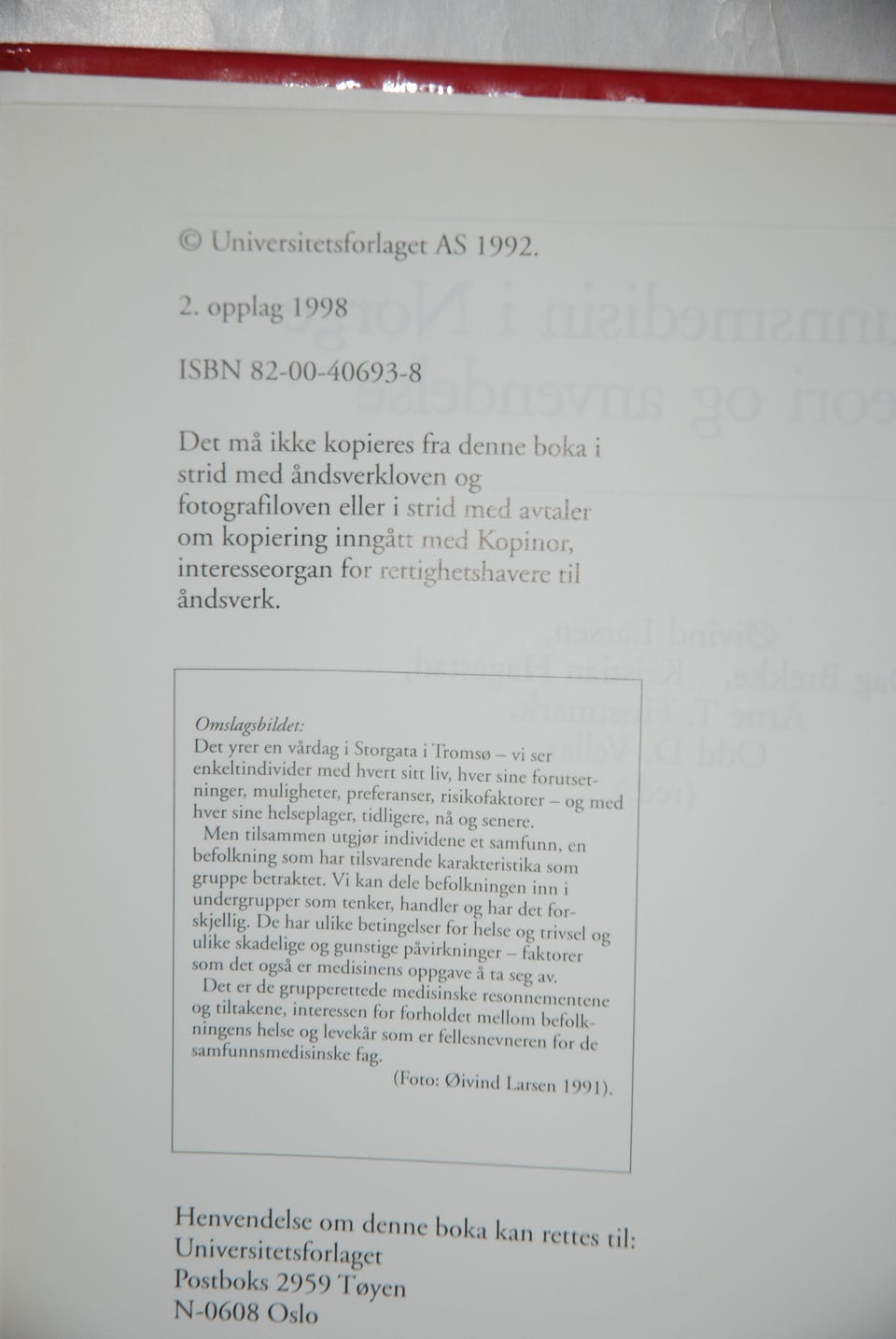 © Universitetsforlaget AS 1992.

2. opplag 1998

ISBN 82-00-40693-8

Det må ikke kopieres fra denne boka i strid med åndsverkloven og fotografiloven eller i strid med avtaler om kopiering inngått med Kopinor, interesseorgan for rettighetshavere til åndsverk.

Omslagsbildet:
Det yrer en vårdag i Storgata i Tromsø – vi ser enkeltindivider med hvert sitt liv, hver sine forutsetninger, muligheter, preferanser, risikofaktorer – og med hver sine helseplager, tidligere, nå og senere.

Men tilsammen utgjør individene et samfunn, en befolkning som har tilsvarende karakteristika som gruppe betraktet. Vi kan dele befolkningen inn i undergrupper som tenker, handler og har det forskjellig. De har ulike betingelser for helse og trivsel og ulike skadelige og gunstige påvirkninger – faktorer som det også er medisinens oppgave å ta seg av.

Det er de grupperettede medisinske resonnementene og tiltakene, interessen for forholdet mellom befolkningens helse og levekår som er fellesnevneren for de samfunnsmedisinske fag.

(Foto: Øivind Larsen 1991).

Henvendelse om denne boka kan rettes til:
Universitetsforlaget
Postboks 2959 Tøyen
N-0608 Oslo